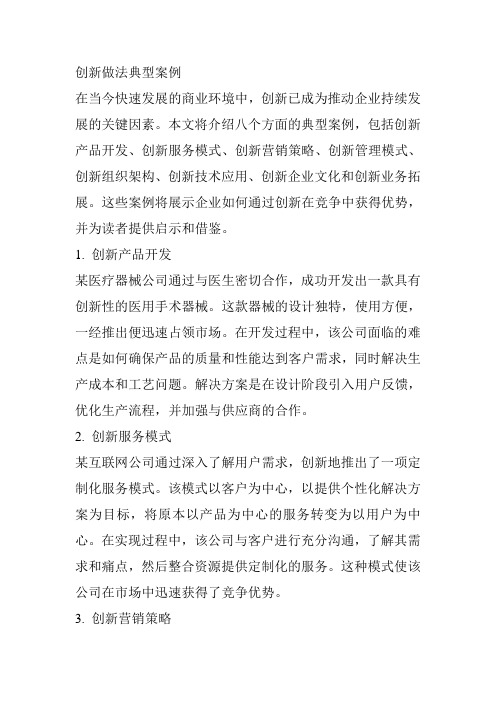 创新做法典型案例

在当今快速发展的商业环境中，创新已成为推动企业持续发展的关键因素。本文将介绍八个方面的典型案例，包括创新产品开发、创新服务模式、创新营销策略、创新管理模式、创新组织架构、创新技术应用、创新企业文化和创新业务拓展。这些案例将展示企业如何通过创新在竞争中获得优势，并为读者提供启示和借鉴。

1. 创新产品开发

某医疗器械公司通过与医生密切合作，成功开发出一款具有创新性的医用手术器械。这款器械的设计独特，使用方便，一经推出便迅速占领市场。在开发过程中，该公司面临的难点是如何确保产品的质量和性能达到客户需求，同时解决生产成本和工艺问题。解决方案是在设计阶段引入用户反馈，优化生产流程，并加强与供应商的合作。

2. 创新服务模式

某互联网公司通过深入了解用户需求，创新地推出了一项定制化服务模式。该模式以客户为中心，以提供个性化解决方案为目标，将原本以产品为中心的服务转变为以用户为中心。在实现过程中，该公司与客户进行充分沟通，了解其需求和痛点，然后整合资源提供定制化的服务。这种模式使该公司在市场中迅速获得了竞争优势。

3. 创新营销策略